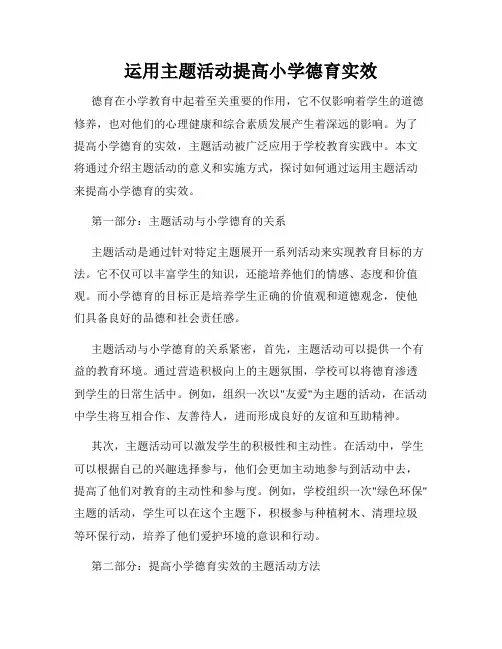 运用主题活动提高小学德育实效

德育在小学教育中起着至关重要的作用，它不仅影响着学生的道德修养，也对他们的心理健康和综合素质发展产生着深远的影响。为了提高小学德育的实效，主题活动被广泛应用于学校教育实践中。本文将通过介绍主题活动的意义和实施方式，探讨如何通过运用主题活动来提高小学德育的实效。

第一部分：主题活动与小学德育的关系

主题活动是通过针对特定主题展开一系列活动来实现教育目标的方法。它不仅可以丰富学生的知识，还能培养他们的情感、态度和价值观。而小学德育的目标正是培养学生正确的价值观和道德观念，使他们具备良好的品德和社会责任感。

主题活动与小学德育的关系紧密，首先，主题活动可以提供一个有益的教育环境。通过营造积极向上的主题氛围，学校可以将德育渗透到学生的日常生活中。例如，组织一次以"友爱"为主题的活动，在活动中学生将互相合作、友善待人，进而形成良好的友谊和互助精神。

其次，主题活动可以激发学生的积极性和主动性。在活动中，学生可以根据自己的兴趣选择参与，他们会更加主动地参与到活动中去，提高了他们对教育的主动性和参与度。例如，学校组织一次"绿色环保"主题的活动，学生可以在这个主题下，积极参与种植树木、清理垃圾等环保行动，培养了他们爱护环境的意识和行动。

第二部分：提高小学德育实效的主题活动方法